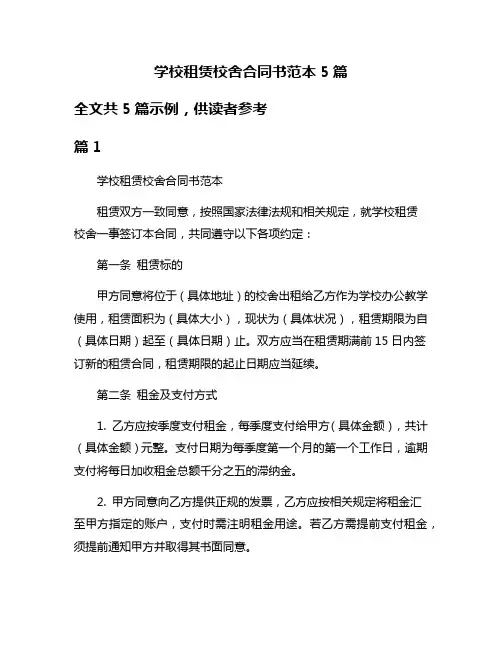 学校租赁校舍合同书范本 5 篇

全文共 5 篇示例，供读者参考

篇 1

学校租赁校舍合同书范本

租赁双方一致同意，按照国家法律法规和相关规定，就学校租赁校舍一事签订本合同，共同遵守以下各项约定：

第一条 租赁标的

甲方同意将位于（具体地址）的校舍出租给乙方作为学校办公教学使用，租赁面积为（具体大小），现状为（具体状况），租赁期限为自（具体日期）起至（具体日期）止。双方应当在租赁期满前 15 日内签订新的租赁合同，租赁期限的起止日期应当延续。

第二条 租金及支付方式

1. 乙方应按季度支付租金，每季度支付给甲方（具体金额），共计（具体金额）元整。支付日期为每季度第一个月的第一个工作日，逾期支付将每日加收租金总额千分之五的滞纳金。

2. 甲方同意向乙方提供正规的发票，乙方应按相关规定将租金汇至甲方指定的账户，支付时需注明租金用途。若乙方需提前支付租金，须提前通知甲方并取得其书面同意。